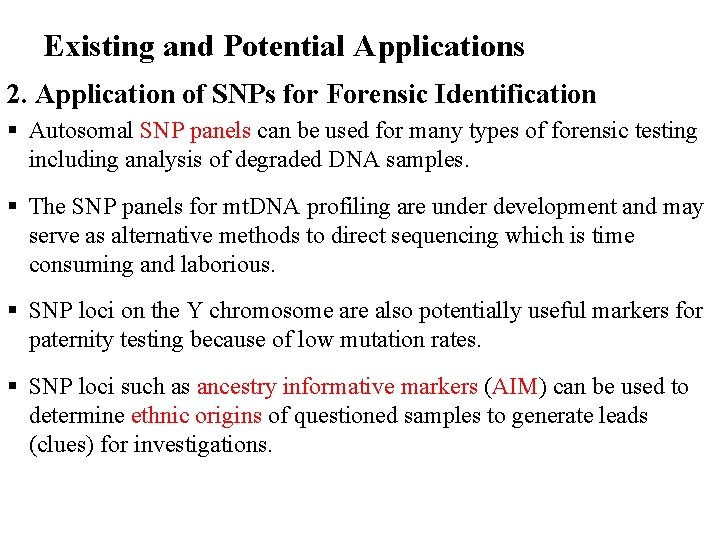 Existing and Potential Applications

2. Application of SNPs for Forensic Identification

▪ Autosomal SNP panels can be used for many types of forensic testing including analysis of degraded DNA samples.

▪ The SNP panels for mtDNA profiling are under development and may serve as alternative methods to direct sequencing which is time consuming and laborious.

▪ SNP loci on the Y chromosome are also potentially useful markers for paternity testing because of low mutation rates.

▪ SNP loci such as ancestry informative markers (AIM) can be used to determine ethnic origins of questioned samples to generate leads (clues) for investigations.